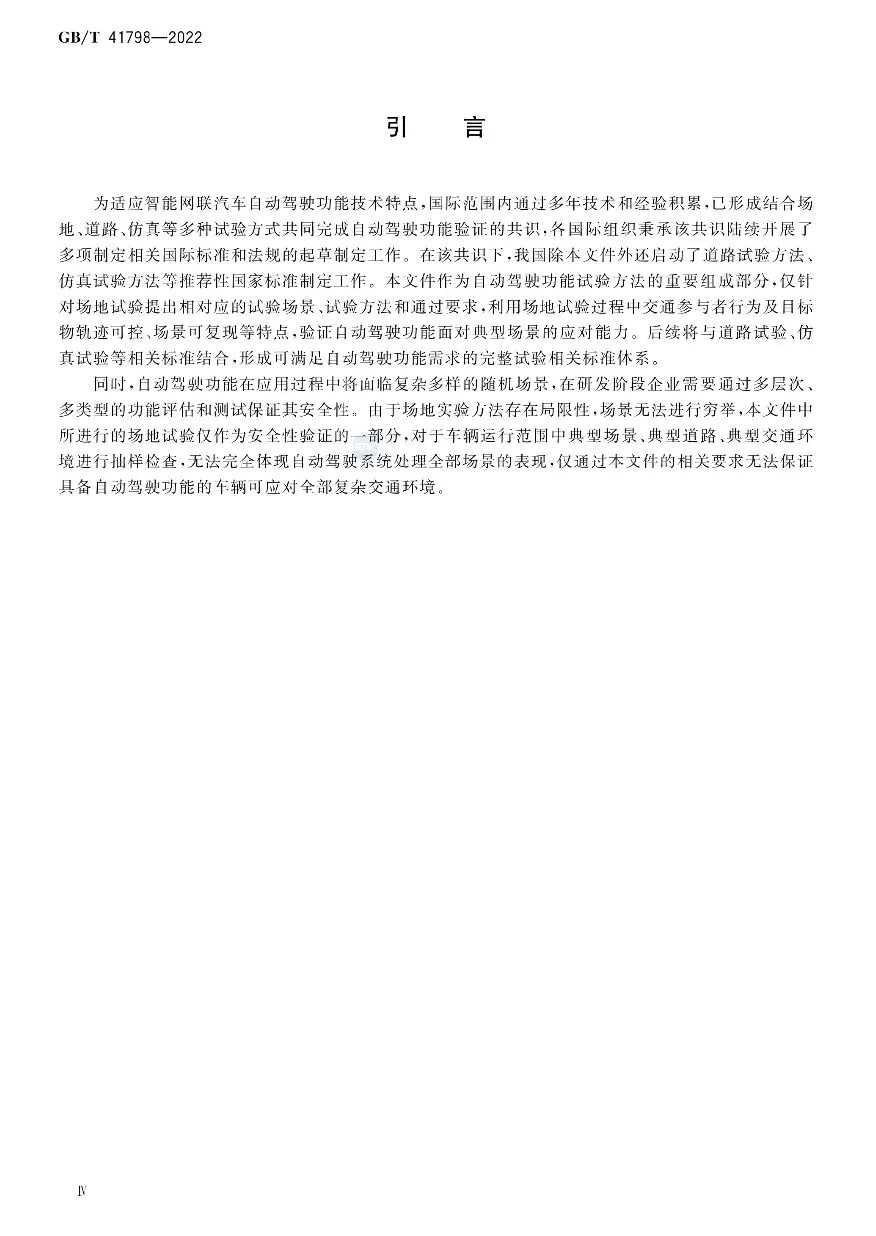 GB/T 41798—2022

引　言

为适应智能网联汽车自动驾驶功能技术特点，国际范围内通过多年技术和经验积累，已形成结合场地、道路、仿真等多种试验方式共同完成自动驾驶功能验证的共识，各国际组织秉承该共识陆续开展了多项制定相关国际标准和法规的起草制定工作。在该共识下，我国除本文件外还启动了道路试验方法、仿真试验方法等推荐性国家标准制定工作。本文件作为自动驾驶功能试验方法的重要组成部分，仅针对场地试验提出相对应的试验场景、试验方法和通过要求，利用场地试验过程中交通参与者行为及目标物轨迹可控、场景可复现等特点，验证自动驾驶功能面对典型场景的应对能力。后续将与道路试验、仿真试验等相关标准结合，形成可满足自动驾驶功能需求的完整试验相关标准体系。

同时，自动驾驶功能在应用过程中将面临复杂多样的随机场景，在研发阶段企业需要通过多层次、多类型的功能评估和测试保证其安全性。由于场地实验方法存在局限性，场景无法进行穷举，本文件中所进行的场地试验仅作为安全性验证的一部分，对于车辆运行范围中典型场景、典型道路、典型交通环境进行抽样检查，无法完全体现自动驾驶系统处理全部场景的表现，仅通过本文件的相关要求无法保证具备自动驾驶功能的车辆可应对全部复杂交通环境。

Ⅳ